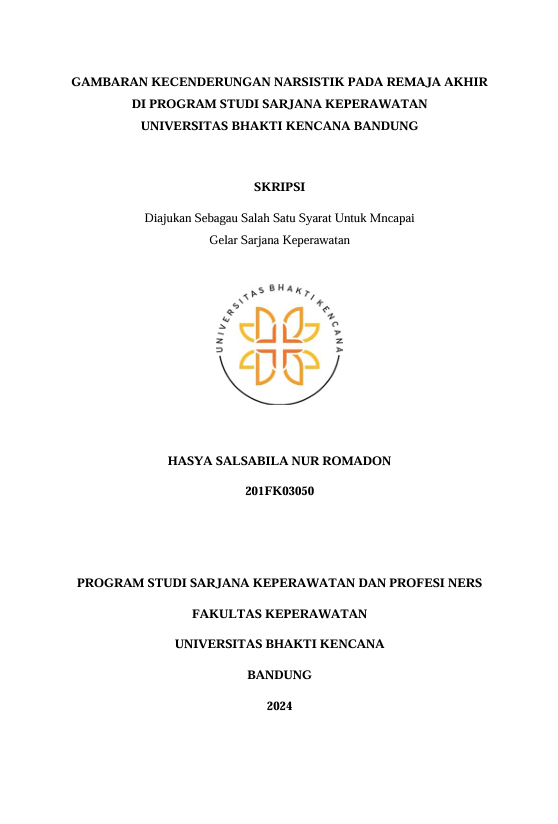 GAMBARAN KECENDERUNGAN NARSISTIK PADA REMAJA AKHIR DI PROGRAM STUDI SARJANA KEPERAWATAN UNIVERSITAS BHAKTI KENCANA BANDUNG

SKRIPSI

Diajukan Sebagau Salah Satu Syarat Untuk Mncapai Gelar Sarjana Keperawatan

UNIVERSITAS BHAKTI KENCANA

HASYA SALSABILA NUR ROMADON

201FK03050

PROGRAM STUDI SARJANA KEPERAWATAN DAN PROFESI NERS

FAKULTAS KEPERAWATAN

UNIVERSITAS BHAKTI KENCANA

BANDUNG

2024